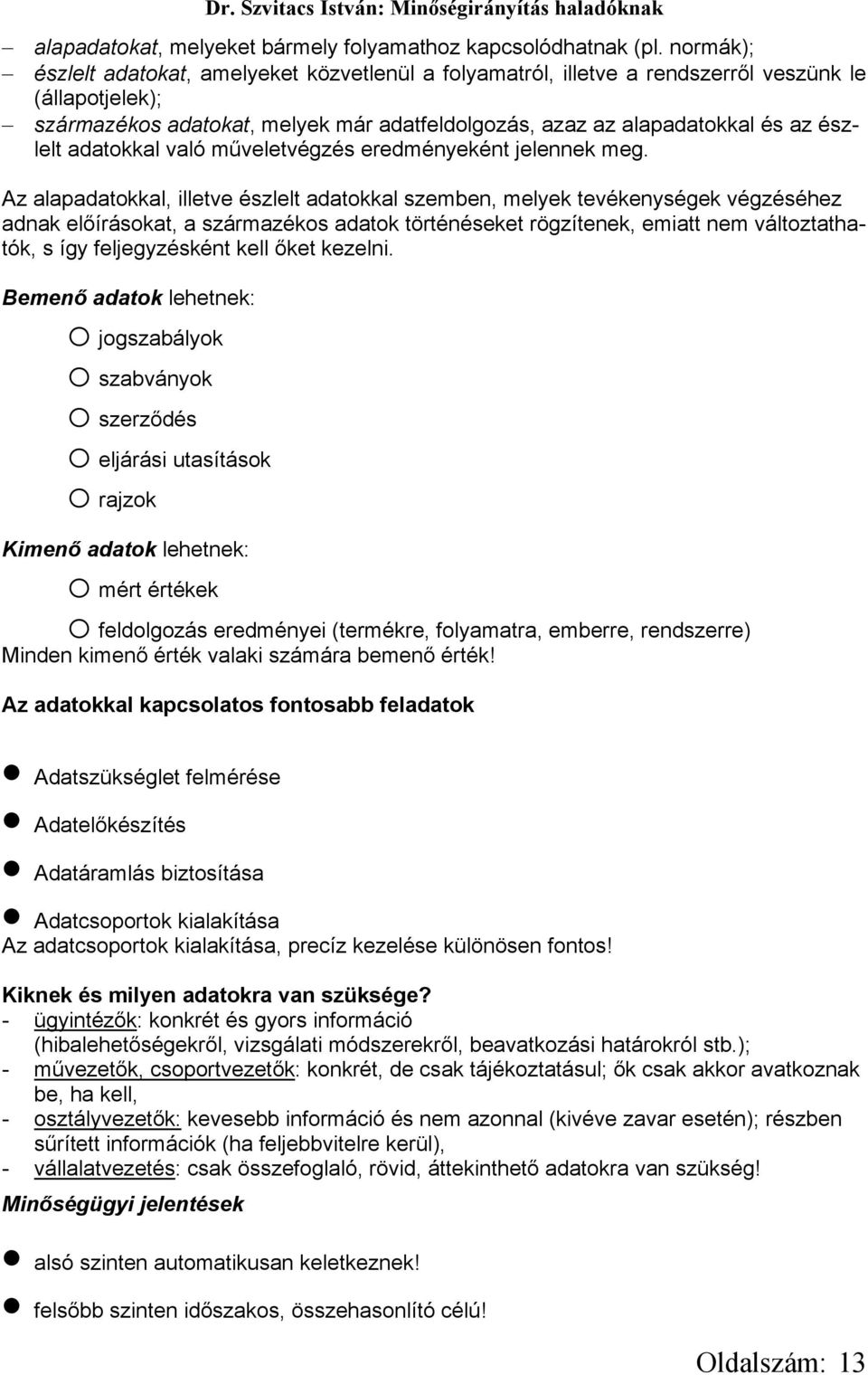 Dr. Szvitacs István: Minőségirányítás haladóknak

– alapadatokat, melyeket bármely folyamathoz kapcsolódhatnak (pl. normák);
– észlelt adatokat, amelyeket közvetlenül a folyamatról, illetve a rendszerről veszünk le (állapotjelek);
– származékos adatokat, melyek már adatfeldolgozás, azaz az alapadatokkal és az észlelt adatokkal való műveletvégzés eredményeként jelennek meg.

Az alapadatokkal, illetve észlelt adatokkal szemben, melyek tevékenységek végzéséhez adnak előírásokat, a származékos adatok történéseket rögzítenek, emiatt nem változtathatók, s így feljegyzésként kell őket kezelni.

Bemenő adatok lehetnek:

○ jogszabályok

○ szabványok

○ szerződés

○ eljárási utasítások

○ rajzok

Kimenő adatok lehetnek:

○ mért értékek

○ feldolgozás eredményei (termékre, folyamatra, emberre, rendszerre)
Minden kimenő érték valaki számára bemenő érték!

Az adatokkal kapcsolatos fontosabb feladatok

● Adatszükséglet felmérése

● Adatelőkészítés

● Adatáramlás biztosítása

● Adatcsoportok kialakítása
Az adatcsoportok kialakítása, precíz kezelése különösen fontos!

Kiknek és milyen adatokra van szüksége?
- ügyintézők: konkrét és gyors információ (hibalehetőségekről, vizsgálati módszerekről, beavatkozási határokról stb.);
- művezetők, csoportvezetők: konkrét, de csak tájékoztatásul; ők csak akkor avatkoznak be, ha kell,
- osztályvezetők: kevesebb információ és nem azonnal (kivéve zavar esetén); részben sűrített információk (ha feljebbvitelre kerül),
- vállalatvezetés: csak összefoglaló, rövid, áttekinthető adatokra van szükség!

Minőségügyi jelentések

● alsó szinten automatikusan keletkeznek!

● felsőbb szinten időszakos, összehasonlító célú!

Oldalszám: 13